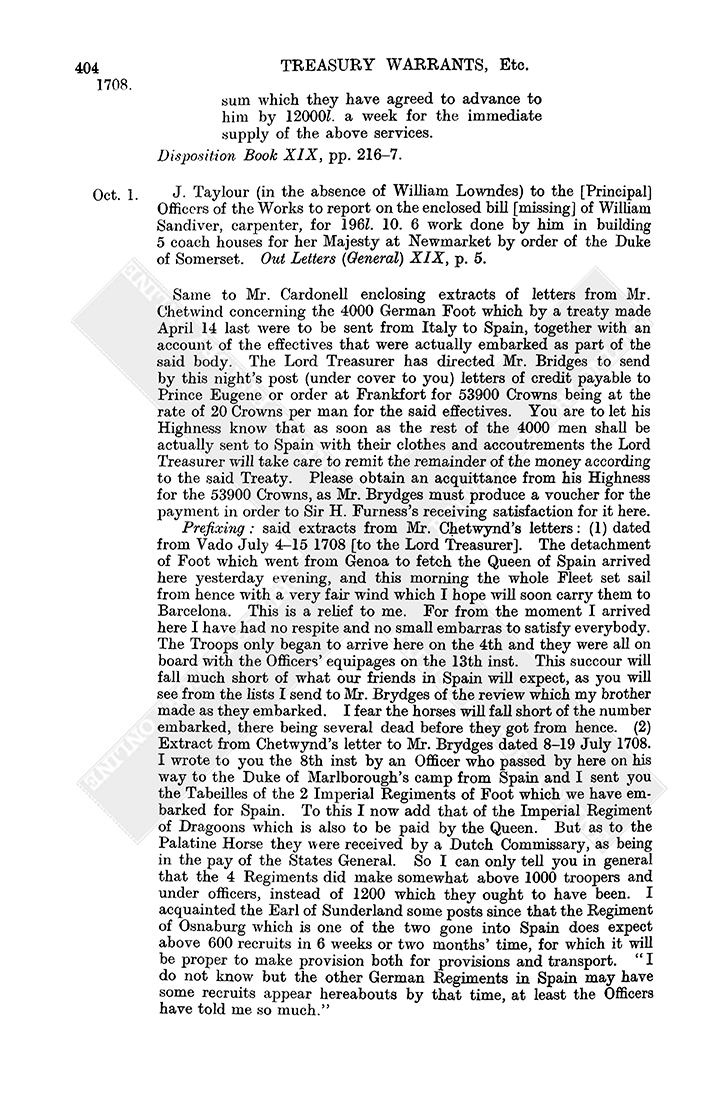 404 TREASURY WARRANTS, Etc.
1708.

sum which they have agreed to advance to him by 12000l. a week for the immediate supply of the above services.

Disposition Book XIX, pp. 216–7.

Oct. 1. J. Taylour (in the absence of William Lowndes) to the [Principal] Officers of the Works to report on the enclosed bill [missing] of William Sandiver, carpenter, for 196l. 10. 6 work done by him in building 5 coach houses for her Majesty at Newmarket by order of the Duke of Somerset. Out Letters (General) XIX, p. 5.

Same to Mr. Cardonell enclosing extracts of letters from Mr. Chetwind concerning the 4000 German Foot which by a treaty made April 14 last were to be sent from Italy to Spain, together with an account of the effectives that were actually embarked as part of the said body. The Lord Treasurer has directed Mr. Bridges to send by this night's post (under cover to you) letters of credit payable to Prince Eugene or order at Frankfort for 53900 Crowns being at the rate of 20 Crowns per man for the said effectives. You are to let his Highness know that as soon as the rest of the 4000 men shall be actually sent to Spain with their clothes and accoutrements the Lord Treasurer will take care to remit the remainder of the money according to the said Treaty. Please obtain an acquittance from his Highness for the 53900 Crowns, as Mr. Brydges must produce a voucher for the payment in order to Sir H. Furness's receiving satisfaction for it here.

Prefixing: said extracts from Mr. Chetwynd's letters: (1) dated from Vado July 4–15 1708 [to the Lord Treasurer]. The detachment of Foot which went from Genoa to fetch the Queen of Spain arrived here yesterday evening, and this morning the whole Fleet set sail from hence with a very fair wind which I hope will soon carry them to Barcelona. This is a relief to me. For from the moment I arrived here I have had no respite and no small embarras to satisfy everybody. The Troops only began to arrive here on the 4th and they were all on board with the Officers' equipages on the 13th inst. This succour will fall much short of what our friends in Spain will expect, as you will see from the lists I send to Mr. Brydges of the review which my brother made as they embarked. I fear the horses will fall short of the number embarked, there being several dead before they got from hence. (2) Extract from Chetwynd's letter to Mr. Brydges dated 8–19 July 1708. I wrote to you the 8th inst by an Officer who passed by here on his way to the Duke of Marlborough's camp from Spain and I sent you the Tabeilles of the 2 Imperial Regiments of Foot which we have embarked for Spain. To this I now add that of the Imperial Regiment of Dragoons which is also to be paid by the Queen. But as to the Palatine Horse they were received by a Dutch Commissary, as being in the pay of the States General. So I can only tell you in general that the 4 Regiments did make somewhat above 1000 troopers and under officers, instead of 1200 which they ought to have been. I acquainted the Earl of Sunderland some posts since that the Regiment of Osnaburg which is one of the two gone into Spain does expect above 600 recruits in 6 weeks or two months' time, for which it will be proper to make provision both for provisions and transport. "I do not know but the other German Regiments in Spain may have some recruits appear hereabouts by that time, at least the Officers have told me so much."